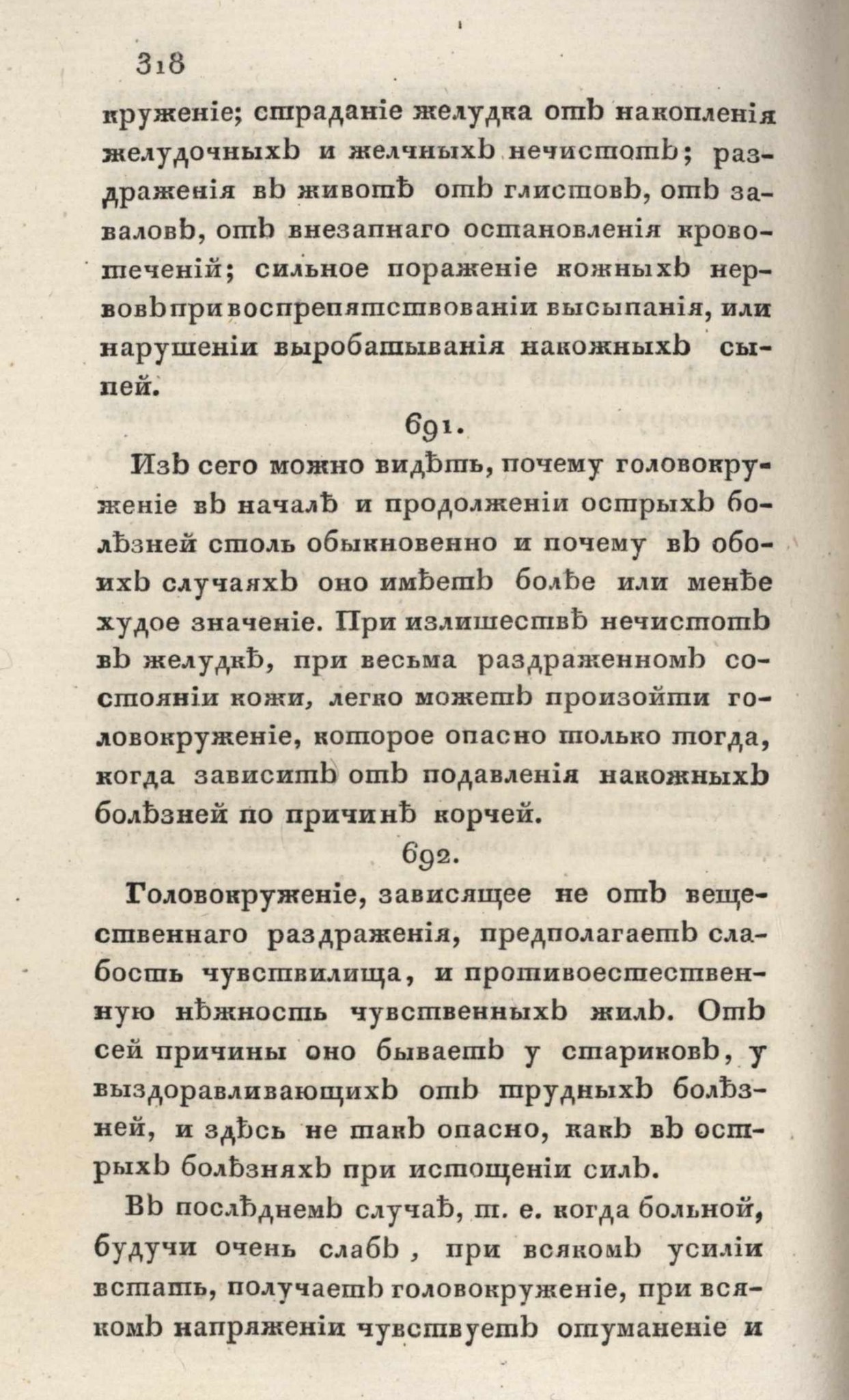 318

круженіе; страданіе желудка отъ накопленія желудочныхъ и желчныхъ нечистотъ; раздраженія въ животѣ отъ глистовъ, отъ заваловъ, отъ внезапнаго остановленія кровотеченій; сильное пораженіе кожныхъ нервовъ при воспрепятствованіи высыпанія, или нарушеніи выробатыванія накожныхъ сыпей.

691.

Изъ сего можно видѣть, почему головокруженіе въ началѣ и продолженіи острыхъ болѣзней столь обыкновенно и почему въ обоихъ случаяхъ оно имѣетъ болѣе или менѣе худое значеніе. При излишествѣ нечистотъ въ желудкѣ, при весьма раздраженномъ состояніи кожи, легко можетъ произойти головокруженіе, которое опасно только тогда, когда зависитъ отъ подавленія накожныхъ болѣзней по причинѣ корчей.

692.

Головокруженіе, зависящее не отъ вещественнаго раздраженія, предполагаетъ слабость чувствилища, и противоестественную нѣжность чувственныхъ жилъ. Отъ сей причины оно бываетъ у стариковъ, у выздоравливающихъ отъ трудныхъ болѣзней, и здѣсь не такъ опасно, какъ въ острыхъ болѣзняхъ при истощеніи силъ.

Въ послѣднемъ случаѣ, т. е. когда больной, будучи очень слабъ, при всякомъ усиліи встать, получаетъ головокруженіе, при всякомъ напряженіи чувствуетъ отуманеніе и